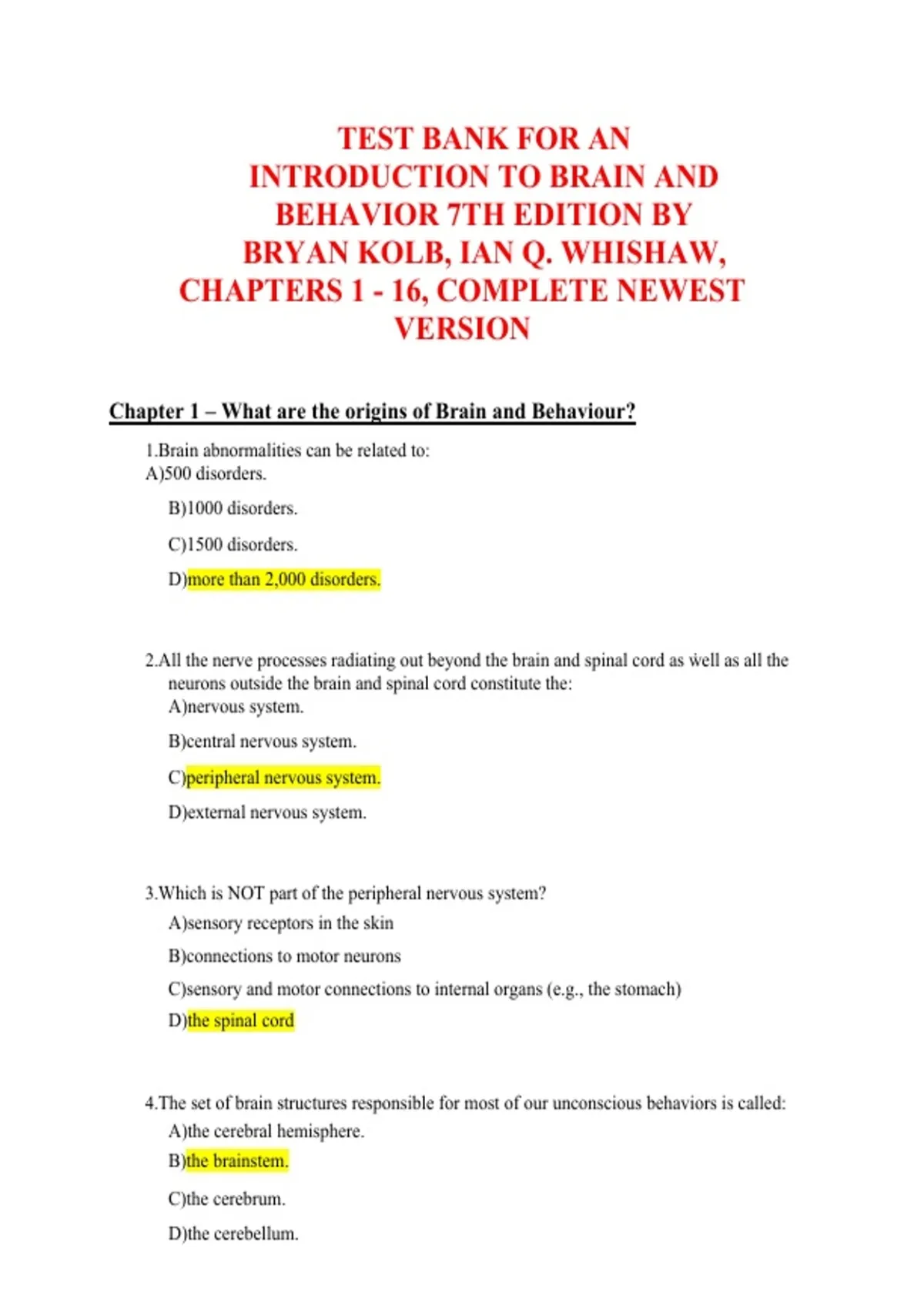 TEST BANK FOR AN INTRODUCTION TO BRAIN AND BEHAVIOR 7TH EDITION BY BRYAN KOLB, IAN Q. WHISHAW, CHAPTERS 1 - 16, COMPLETE NEWEST VERSION

Chapter 1 – What are the origins of Brain and Behaviour?

1.Brain abnormalities can be related to:
A)500 disorders.

B)1000 disorders.

C)1500 disorders.

D)more than 2,000 disorders.

2.All the nerve processes radiating out beyond the brain and spinal cord as well as all the neurons outside the brain and spinal cord constitute the:
A)nervous system.

B)central nervous system.

C)peripheral nervous system.

D)external nervous system.

3.Which is NOT part of the peripheral nervous system?
A)sensory receptors in the skin

B)connections to motor neurons

C)sensory and motor connections to internal organs (e.g., the stomach)

D)the spinal cord

4.The set of brain structures responsible for most of our unconscious behaviors is called:
A)the cerebral hemisphere.

B)the brainstem.

C)the cerebrum.

D)the cerebellum.